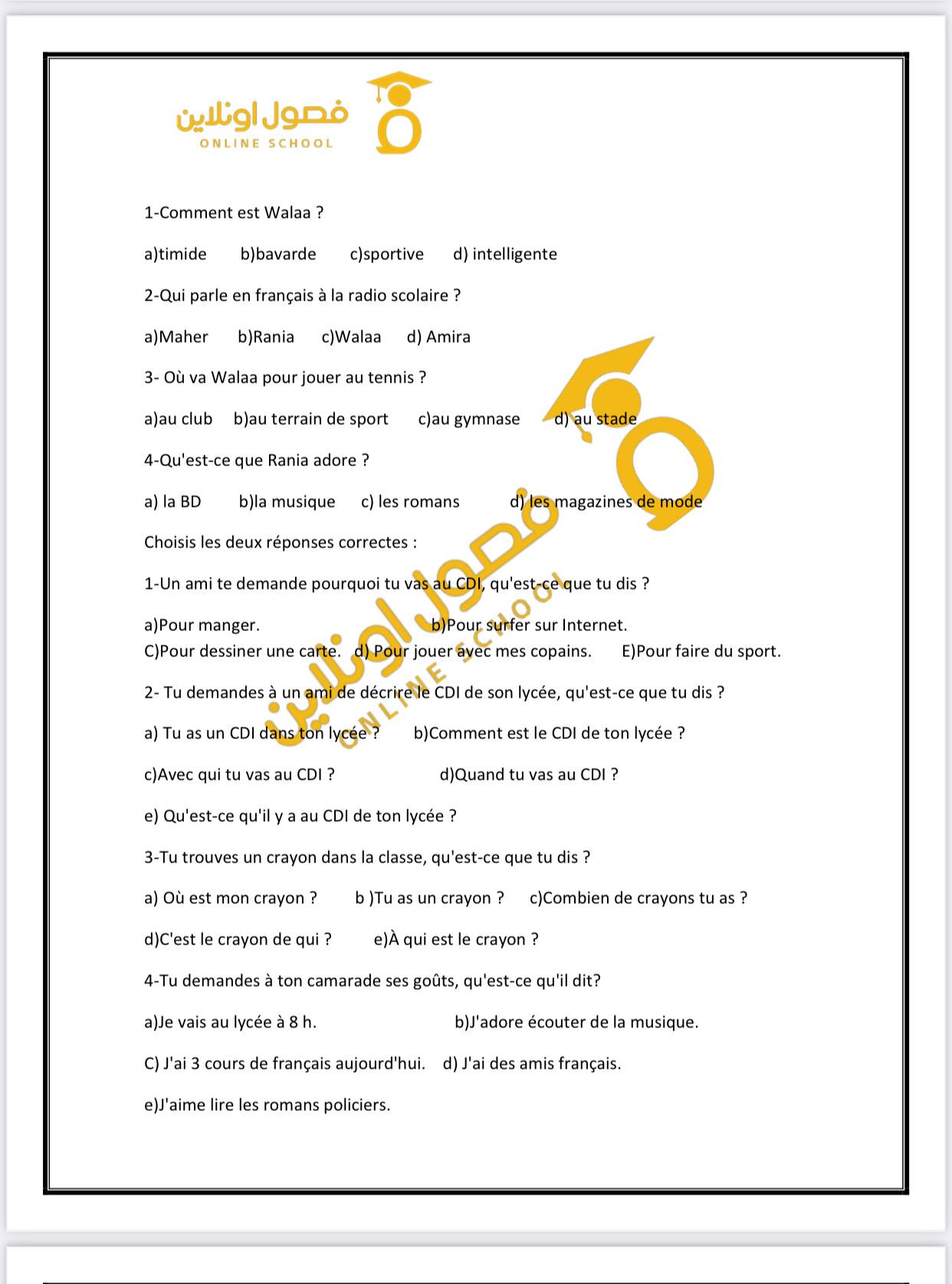 فصول اونلاين
ONLINE SCHOOL

1-Comment est Walaa ?

a)timide b)bavarde c)sportive d) intelligente

2-Qui parle en français à la radio scolaire ?

a)Maher b)Rania c)Walaa d) Amira

3- Où va Walaa pour jouer au tennis ?

a)au club b)au terrain de sport c)au gymnase d) au stade

4-Qu'est-ce que Rania adore ?

a) la BD b)la musique c) les romans d) les magazines de mode

Choisis les deux réponses correctes :

1-Un ami te demande pourquoi tu vas au CDI, qu'est-ce que tu dis ?

a)Pour manger. b)Pour surfer sur Internet.
C)Pour dessiner une carte. d) Pour jouer avec mes copains. E)Pour faire du sport.

2- Tu demandes à un ami de décrire le CDI de son lycée, qu'est-ce que tu dis ?

a) Tu as un CDI dans ton lycée ? b)Comment est le CDI de ton lycée ?

c)Avec qui tu vas au CDI ? d)Quand tu vas au CDI ?

e) Qu'est-ce qu'il y a au CDI de ton lycée ?

3-Tu trouves un crayon dans la classe, qu'est-ce que tu dis ?

a) Où est mon crayon ? b )Tu as un crayon ? c)Combien de crayons tu as ?

d)C'est le crayon de qui ? e)À qui est le crayon ?

4-Tu demandes à ton camarade ses goûts, qu'est-ce qu'il dit?

a)Je vais au lycée à 8 h. b)J'adore écouter de la musique.

C) J'ai 3 cours de français aujourd'hui. d) J'ai des amis français.

e)J'aime lire les romans policiers.

فصول اونلاين
ONLINE SCHOOL